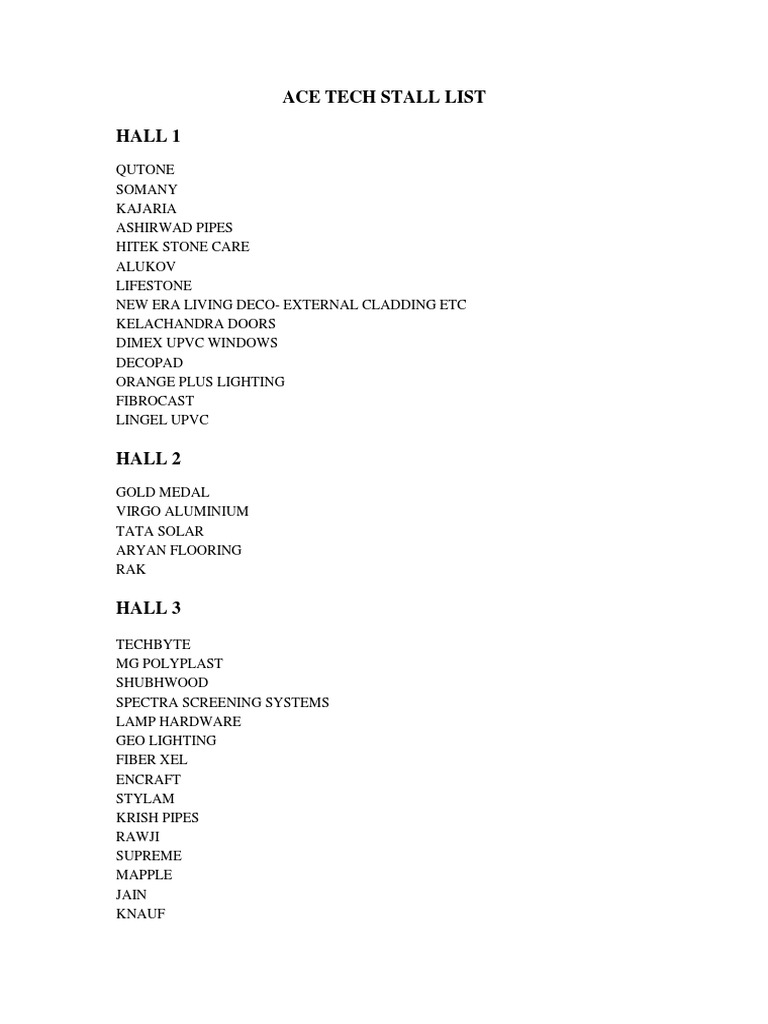 ACE TECH STALL LIST

HALL 1

QUTONE
SOMANY
KAJARIA
ASHIRWAD PIPES
HITEK STONE CARE
ALUKOV
LIFESTONE
NEW ERA LIVING DECO- EXTERNAL CLADDING ETC
KELACHANDRA DOORS
DIMEX UPVC WINDOWS
DECOPAD
ORANGE PLUS LIGHTING
FIBROCAST
LINGEL UPVC

HALL 2

GOLD MEDAL
VIRGO ALUMINIUM
TATA SOLAR
ARYAN FLOORING
RAK

HALL 3

TECHBYTE
MG POLYPLAST
SHUBHWOOD
SPECTRA SCREENING SYSTEMS
LAMP HARDWARE
GEO LIGHTING
FIBER XEL
ENCRAFT
STYLAM
KRISH PIPES
RAWJI
SUPREME
MAPPLE
JAIN
KNAUF